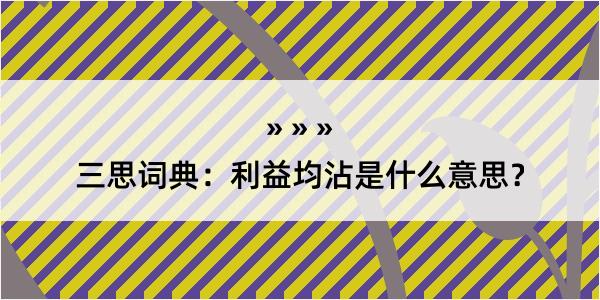 » » »

三思词典：利益均沾是什么意思？